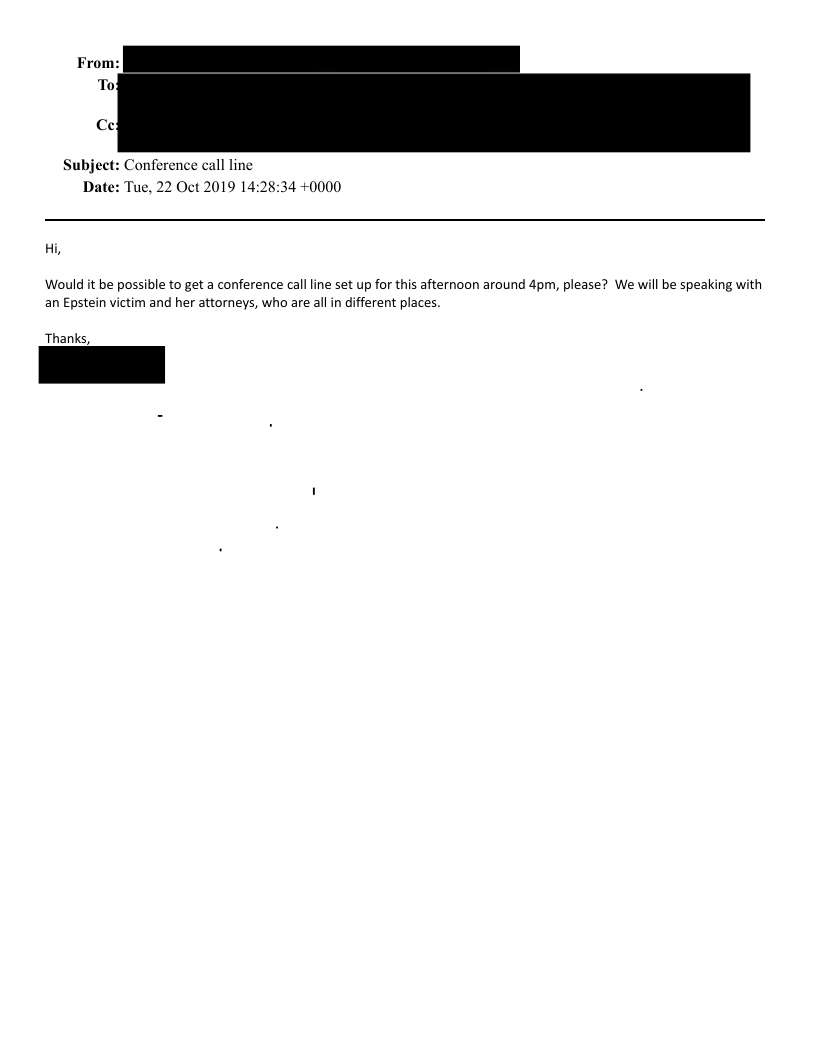 From:
To:
Cc:
Subject: Conference call line
Date: Tue, 22 Oct 2019 14:28:34 +0000

Hi,

Would it be possible to get a conference call line set up for this afternoon around 4pm, please? We will be speaking with an Epstein victim and her attorneys, who are all in different places.

Thanks,